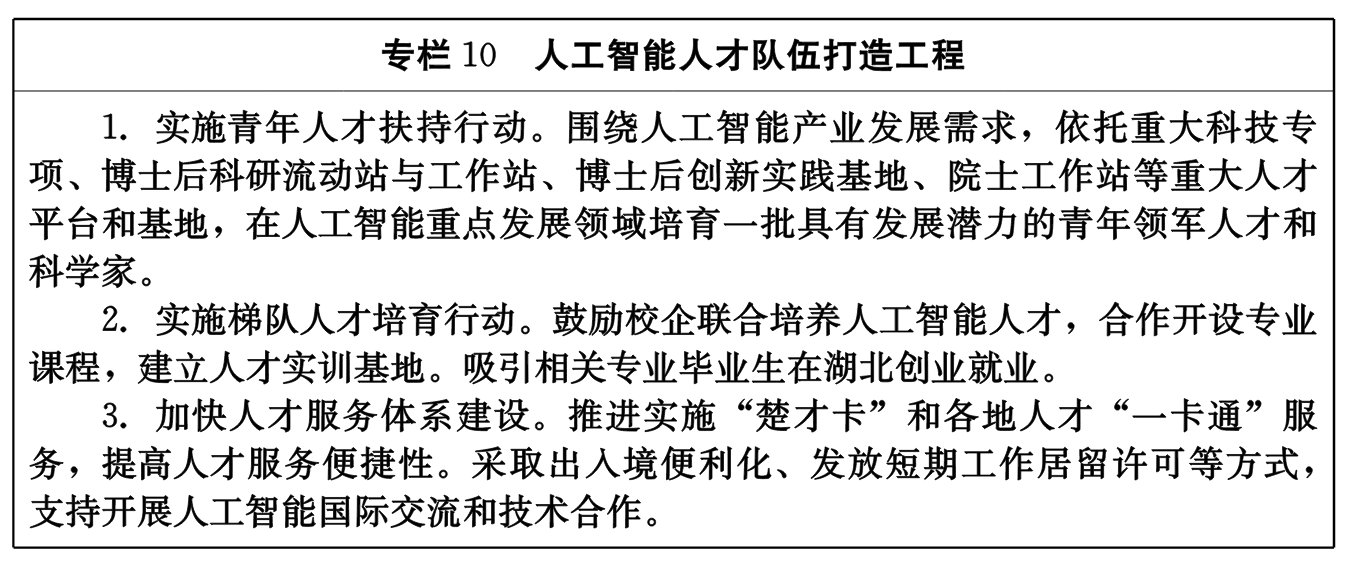 专栏 10　人工智能人才队伍打造工程

1. 实施青年人才扶持行动。围绕人工智能产业发展需求，依托重大科技专项、博士后科研流动站与工作站、博士后创新实践基地、院士工作站等重大人才平台和基地，在人工智能重点发展领域培育一批具有发展潜力的青年领军人才和科学家。

2. 实施梯队人才培育行动。鼓励校企联合培养人工智能人才，合作开设专业课程，建立人才实训基地。吸引相关专业毕业生在湖北创业就业。

3. 加快人才服务体系建设。推进实施“楚才卡”和各地人才“一卡通”服务，提高人才服务便捷性。采取出入境便利化、发放短期工作居留许可等方式，支持开展人工智能国际交流和技术合作。